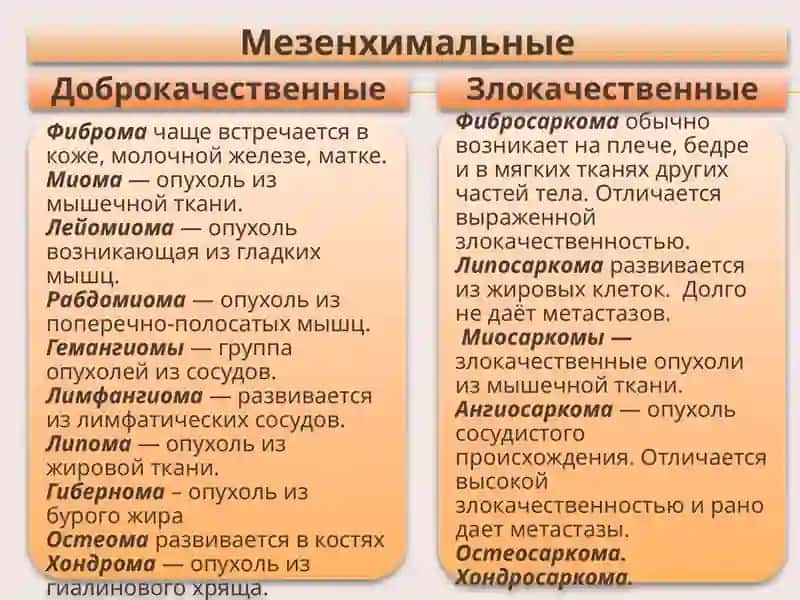 Мезенхимальные

Доброкачественные

Фиброма чаще встречается в коже, молочной железе, матке.
Миома — опухоль из мышечной ткани.
Лейомиома — опухоль возникающая из гладких мышц.
Рабдомиома — опухоль из поперечно-полосатых мышц.
Гемангиомы — группа опухолей из сосудов.
Лимфангиома — развивается из лимфатических сосудов.
Липома — опухоль из жировой ткани.
Гибернома – опухоль из бурого жира
Остеома развивается в костях
Хондрома — опухоль из гиалинового хряща.

Злокачественные

Фибросаркома обычно возникает на плече, бедре и в мягких тканях других частей тела. Отличается выраженной злокачественностью.
Липосаркома развивается из жировых клеток. Долго не даёт метастазов.
Миосаркомы — злокачественные опухоли из мышечной ткани.
Ангиосаркома — опухоль сосудистого происхождения. Отличается высокой злокачественностью и рано дает метастазы.
Остеосаркома.
Хондросаркома.